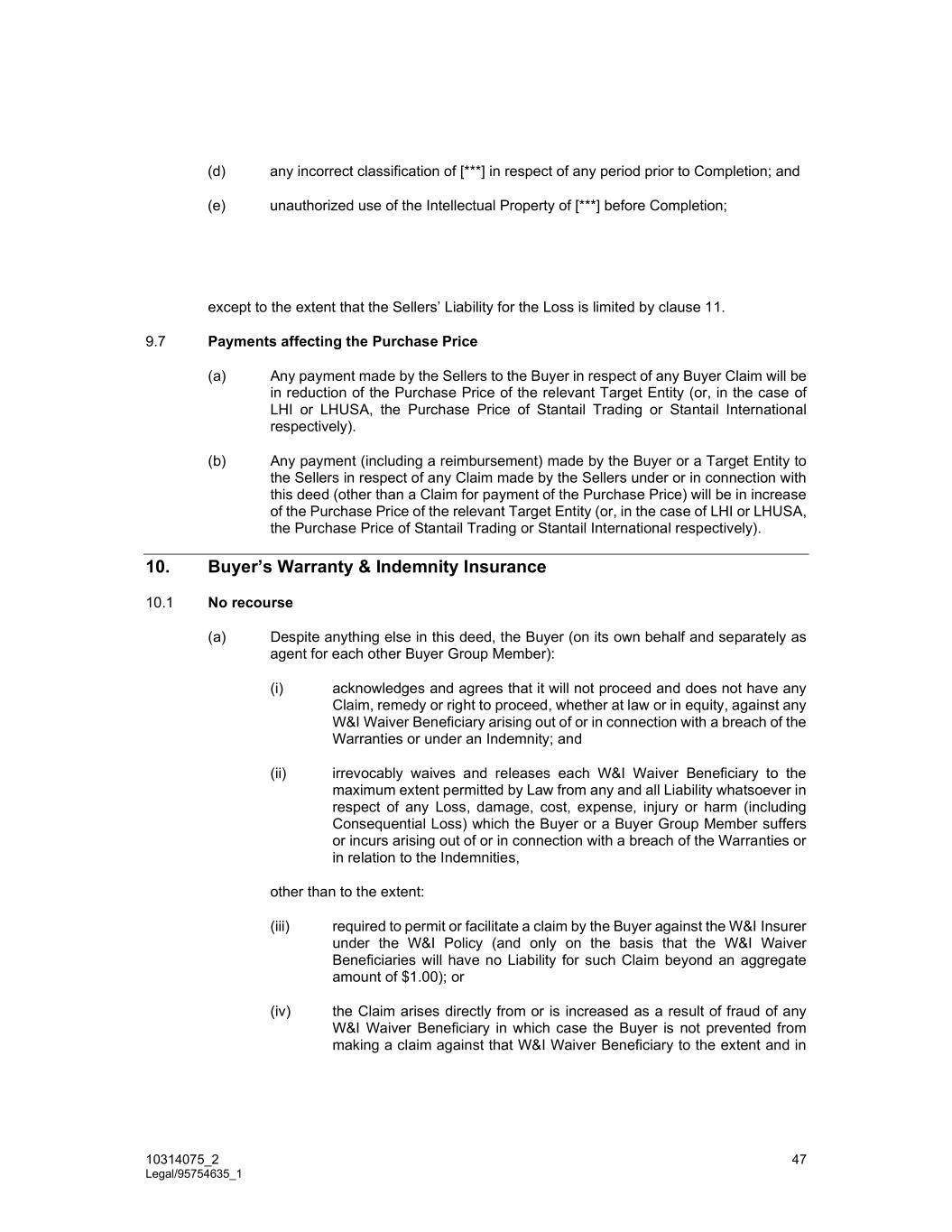 (d) any incorrect classification of [***] in respect of any period prior to Completion; and

(e) unauthorized use of the Intellectual Property of [***] before Completion;

except to the extent that the Sellers' Liability for the Loss is limited by clause 11.

9.7 **Payments affecting the Purchase Price**

(a) Any payment made by the Sellers to the Buyer in respect of any Buyer Claim will be in reduction of the Purchase Price of the relevant Target Entity (or, in the case of LHI or LHUSA, the Purchase Price of Stantail Trading or Stantail International respectively).

(b) Any payment (including a reimbursement) made by the Buyer or a Target Entity to the Sellers in respect of any Claim made by the Sellers under or in connection with this deed (other than a Claim for payment of the Purchase Price) will be in increase of the Purchase Price of the relevant Target Entity (or, in the case of LHI or LHUSA, the Purchase Price of Stantail Trading or Stantail International respectively).

**10. Buyer's Warranty & Indemnity Insurance**

10.1 **No recourse**

(a) Despite anything else in this deed, the Buyer (on its own behalf and separately as agent for each other Buyer Group Member):

(i) acknowledges and agrees that it will not proceed and does not have any Claim, remedy or right to proceed, whether at law or in equity, against any W&I Waiver Beneficiary arising out of or in connection with a breach of the Warranties or under an Indemnity; and

(ii) irrevocably waives and releases each W&I Waiver Beneficiary to the maximum extent permitted by Law from any and all Liability whatsoever in respect of any Loss, damage, cost, expense, injury or harm (including Consequential Loss) which the Buyer or a Buyer Group Member suffers or incurs arising out of or in connection with a breach of the Warranties or in relation to the Indemnities,

other than to the extent:

(iii) required to permit or facilitate a claim by the Buyer against the W&I Insurer under the W&I Policy (and only on the basis that the W&I Waiver Beneficiaries will have no Liability for such Claim beyond an aggregate amount of $1.00); or

(iv) the Claim arises directly from or is increased as a result of fraud of any W&I Waiver Beneficiary in which case the Buyer is not prevented from making a claim against that W&I Waiver Beneficiary to the extent and in

10314075_2
Legal/95754635_1
47